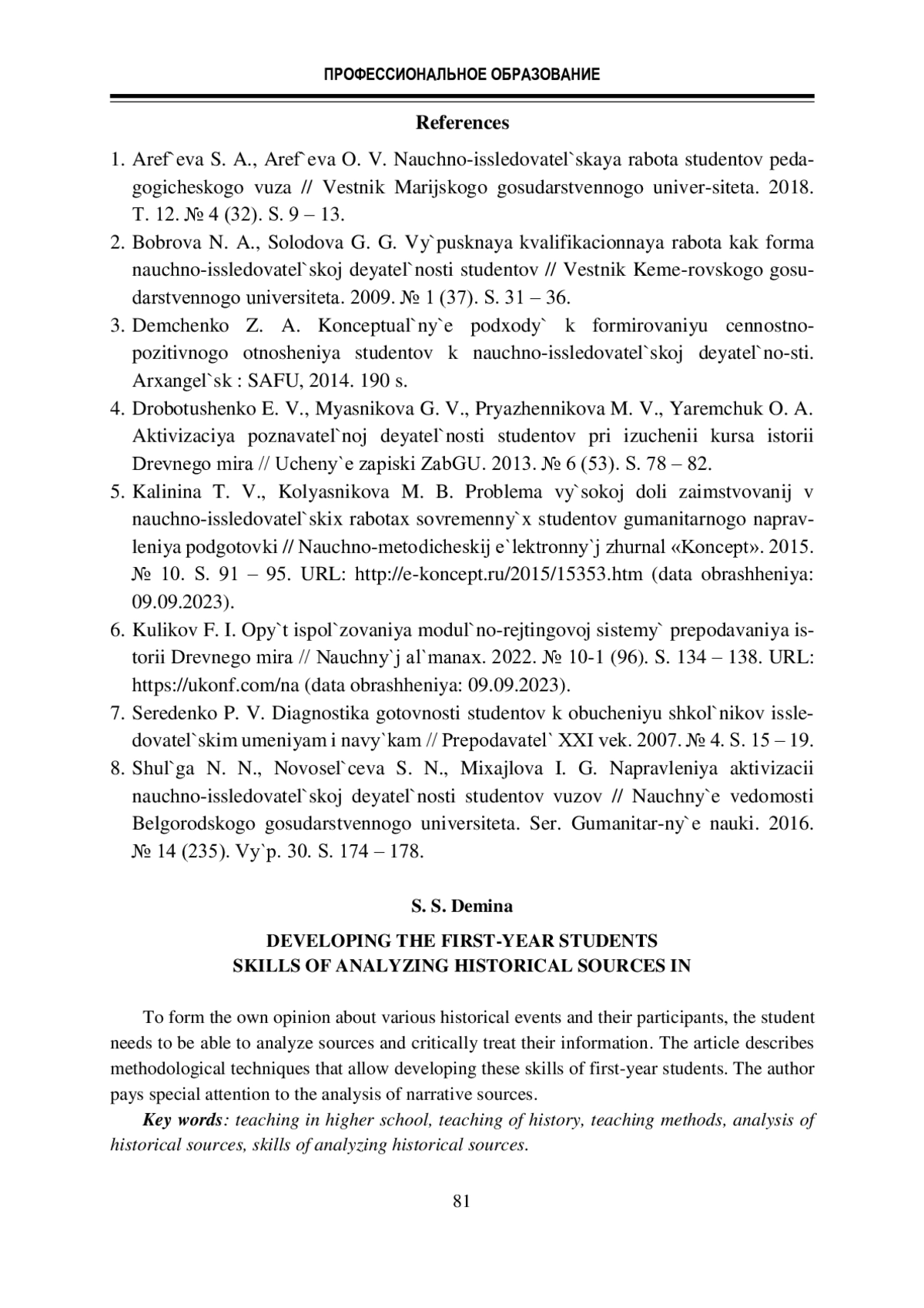 ПРОФЕССИОНАЛЬНОЕ ОБРАЗОВАНИЕ

References

1. Aref`eva S. A., Aref`eva O. V. Nauchno-issledovatel`skaya rabota studentov pedagogicheskogo vuza // Vestnik Marijskogo gosudarstvennogo univer-siteta. 2018. T. 12. № 4 (32). S. 9 – 13.
2. Bobrova N. A., Solodova G. G. Vy`pusknaya kvalifikacionnaya rabota kak forma nauchno-issledovatel`skoj deyatel`nosti studentov // Vestnik Keme-rovskogo gosudarstvennogo universiteta. 2009. № 1 (37). S. 31 – 36.
3. Demchenko Z. A. Konceptual`ny`e podxody` k formirovaniyu cennostno-pozitivnogo otnosheniya studentov k nauchno-issledovatel`skoj deyatel`no-sti. Arxangel`sk : SAFU, 2014. 190 s.
4. Drobotushenko E. V., Myasnikova G. V., Pryazhennikova M. V., Yaremchuk O. A. Aktivizaciya poznavatel`noj deyatel`nosti studentov pri izuchenii kursa istorii Drevnego mira // Ucheny`e zapiski ZabGU. 2013. № 6 (53). S. 78 – 82.
5. Kalinina T. V., Kolyasnikova M. B. Problema vy`sokoj doli zaimstvovanij v nauchno-issledovatel`skix rabotax sovremenny`x studentov gumanitarnogo napravleniya podgotovki // Nauchno-metodicheskij e`lektronny`j zhurnal «Koncept». 2015. № 10. S. 91 – 95. URL: http://e-koncept.ru/2015/15353.htm (data obrashheniya: 09.09.2023).
6. Kulikov F. I. Opy`t ispol`zovaniya modul`no-rejtingovoj sistemy` prepodavaniya istorii Drevnego mira // Nauchny`j al`manax. 2022. № 10-1 (96). S. 134 – 138. URL: https://ukonf.com/na (data obrashheniya: 09.09.2023).
7. Seredenko P. V. Diagnostika gotovnosti studentov k obucheniyu shkol`nikov issledovatel`skim umeniyam i navy`kam // Prepodavatel` XXI vek. 2007. № 4. S. 15 – 19.
8. Shul`ga N. N., Novosel`ceva S. N., Mixajlova I. G. Napravleniya aktivizacii nauchno-issledovatel`skoj deyatel`nosti studentov vuzov // Nauchny`e vedomosti Belgorodskogo gosudarstvennogo universiteta. Ser. Gumanitar-ny`e nauki. 2016. № 14 (235). Vy`p. 30. S. 174 – 178.

S. S. Demina

DEVELOPING THE FIRST-YEAR STUDENTS SKILLS OF ANALYZING HISTORICAL SOURCES IN

To form the own opinion about various historical events and their participants, the student needs to be able to analyze sources and critically treat their information. The article describes methodological techniques that allow developing these skills of first-year students. The author pays special attention to the analysis of narrative sources.

Key words: teaching in higher school, teaching of history, teaching methods, analysis of historical sources, skills of analyzing historical sources.

81